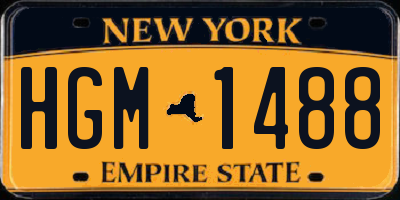 NEW YORK

HGM 1488

EMPIRE STATE